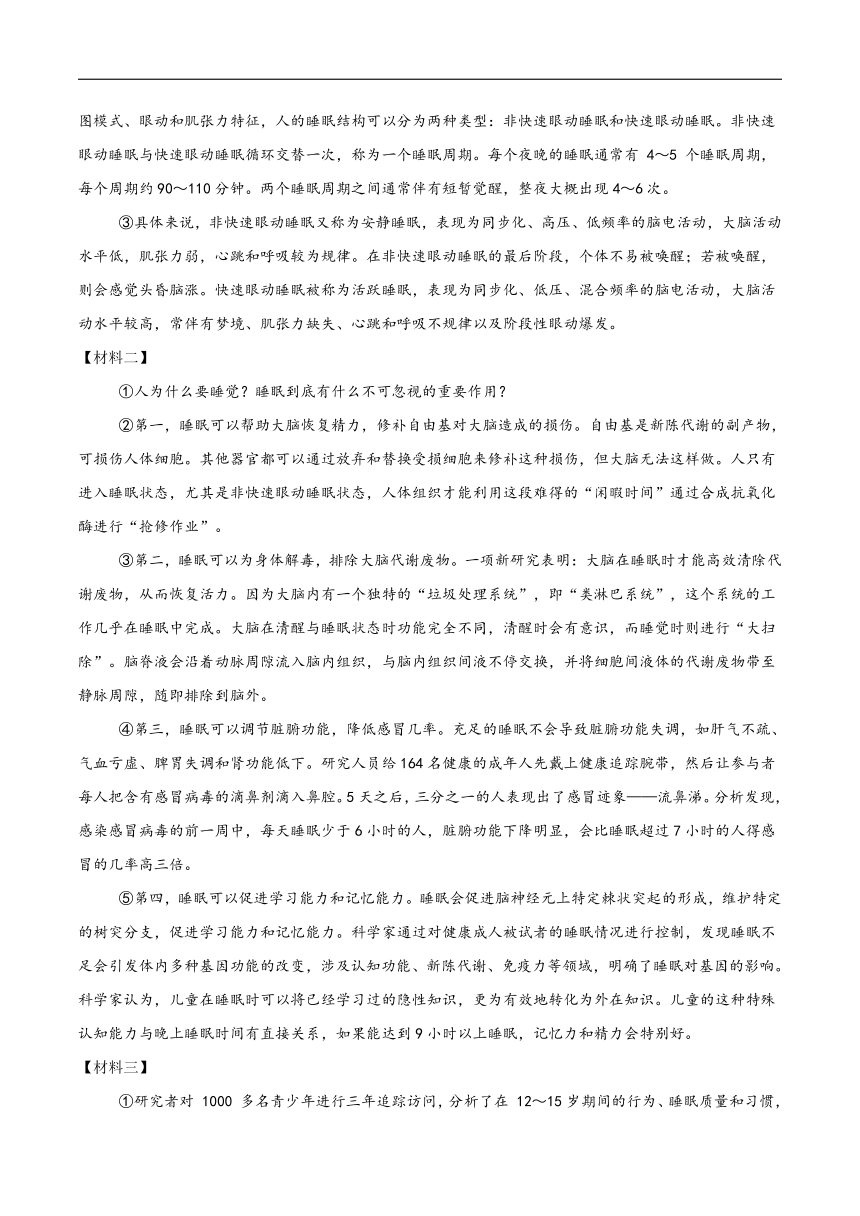 图模式、眼动和肌张力特征，人的睡眠结构可以分为两种类型：非快速眼动睡眠和快速眼动睡眠。非快速眼动睡眠与快速眼动睡眠循环交替一次，称为一个睡眠周期。每个夜晚的睡眠通常有 4～5 个睡眠周期，每个周期约 90～110 分钟。两个睡眠周期之间通常伴有短暂觉醒，整夜大概出现 4～6 次。

③具体来说，非快速眼动睡眠又称为安静睡眠，表现为同步化、高压、低频率的脑电活动，大脑活动水平低，肌张力弱，心跳和呼吸较为规律。在非快速眼动睡眠的最后阶段，个体不易被唤醒；若被唤醒，则会感觉头昏脑涨。快速眼动睡眠被称为活跃睡眠，表现为同步化、低压、混合频率的脑电活动，大脑活动水平较高，常伴有梦境、肌张力缺失、心跳和呼吸不规律以及阶段性眼动爆发。

【材料二】

①人为什么要睡觉？睡眠到底有什么不可忽视的重要作用？

②第一，睡眠可以帮助大脑恢复精力，修补自由基对大脑造成的损伤。自由基是新陈代谢的副产物，可损伤人体细胞。其他器官都可以通过放弃和替换受损细胞来修补这种损伤，但大脑无法这样做。人只有进入睡眠状态，尤其是非快速眼动睡眠状态，人体组织才能利用这段难得的“闲暇时间”通过合成抗氧化酶进行“抢修作业”。

③第二，睡眠可以为身体解毒，排除大脑代谢废物。一项新研究表明：大脑在睡眠时才能高效清除代谢废物，从而恢复活力。因为大脑内有一个独特的“垃圾处理系统”，即“类淋巴系统”，这个系统的工作几乎在睡眠中完成。大脑在清醒与睡眠状态时功能完全不同，清醒时会有意识，而睡觉时则进行“大扫除”。脑脊液会沿着动脉周隙流入脑内组织，与脑内组织间液不停交换，并将细胞间液体的代谢废物带至静脉周隙，随即排除到脑外。

④第三，睡眠可以调节脏腑功能，降低感冒几率。充足的睡眠不会导致脏腑功能失调，如肝气不疏、气血亏虚、脾胃失调和肾功能低下。研究人员给 164 名健康的成年人先戴上健康追踪腕带，然后让参与者每人把含有感冒病毒的滴鼻剂滴入鼻腔。5 天之后，三分之一的人表现出了感冒迹象——流鼻涕。分析发现，感染感冒病毒的前一周中，每天睡眠少于 6 小时的人，脏腑功能下降明显，会比睡眠超过 7 小时的人得感冒的几率高三倍。

⑤第四，睡眠可以促进学习能力和记忆能力。睡眠会促进脑神经元上特定棘状突起的形成，维护特定的树突分支，促进学习能力和记忆能力。科学家通过对健康成人被试者的睡眠情况进行控制，发现睡眠不足会引发体内多种基因功能的改变，涉及认知功能、新陈代谢、免疫力等领域，明确了睡眠对基因的影响。科学家认为，儿童在睡眠时可以将已经学习过的隐性知识，更为有效地转化为外在知识。儿童的这种特殊认知能力与晚上睡眠时间有直接关系，如果能达到 9 小时以上睡眠，记忆力和精力会特别好。

【材料三】

①研究者对 1000 多名青少年进行三年追踪访问，分析了在 12～15 岁期间的行为、睡眠质量和习惯，